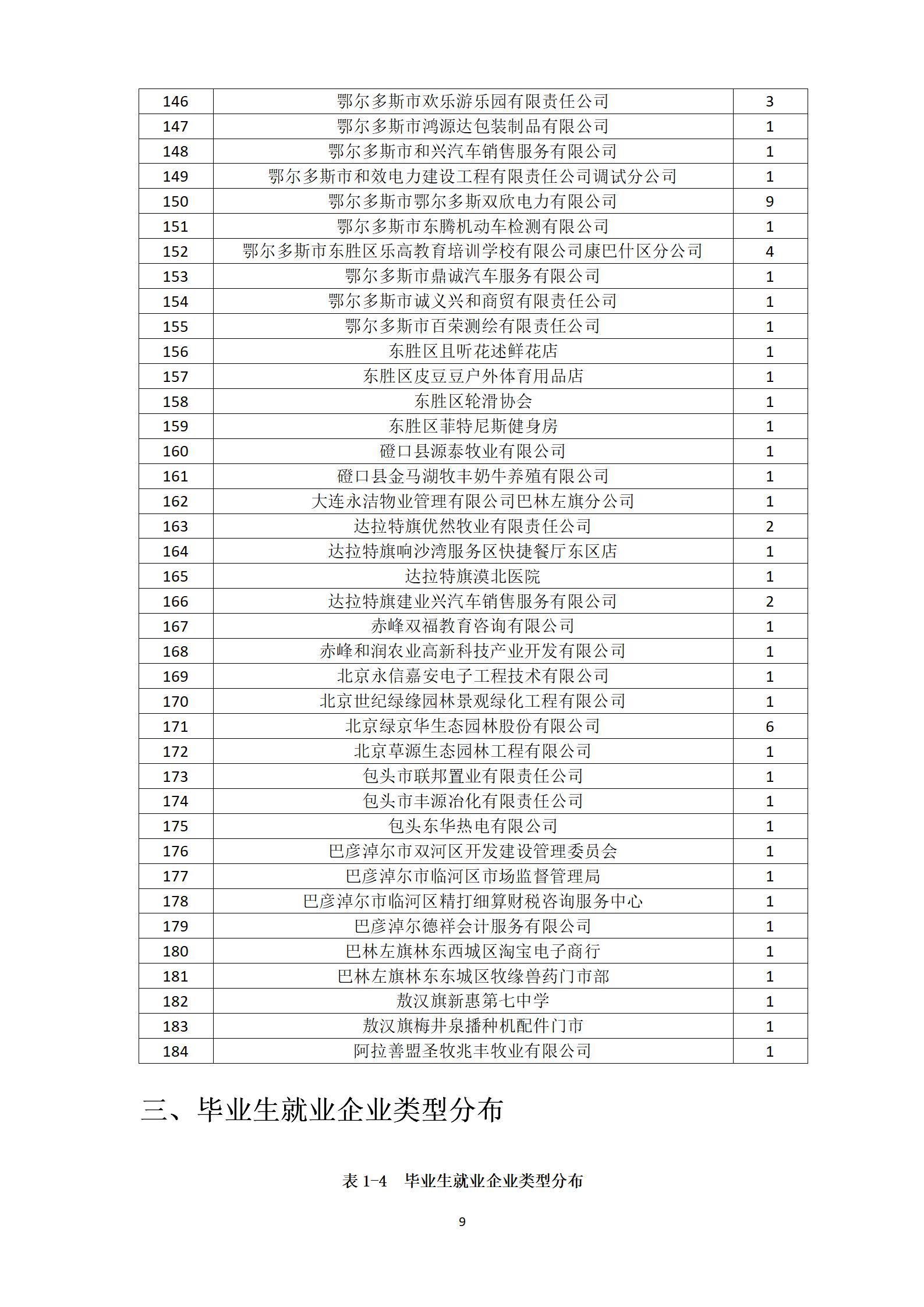 | 146 | 鄂尔多斯市欢乐游乐园有限责任公司 | 3 |
|---|---|---|
| 147 | 鄂尔多斯市鸿源达包装制品有限公司 | 1 |
| 148 | 鄂尔多斯市和兴汽车销售服务有限公司 | 1 |
| 149 | 鄂尔多斯市和效电力建设工程有限责任公司调试分公司 | 1 |
| 150 | 鄂尔多斯市鄂尔多斯双欣电力有限公司 | 9 |
| 151 | 鄂尔多斯市东腾机动车检测有限公司 | 1 |
| 152 | 鄂尔多斯市东胜区乐高教育培训学校有限公司康巴什区分公司 | 4 |
| 153 | 鄂尔多斯市鼎诚汽车服务有限公司 | 1 |
| 154 | 鄂尔多斯市诚义兴和商贸有限责任公司 | 1 |
| 155 | 鄂尔多斯市百荣测绘有限责任公司 | 1 |
| 156 | 东胜区且听花述鲜花店 | 1 |
| 157 | 东胜区皮豆豆户外体育用品店 | 1 |
| 158 | 东胜区轮滑协会 | 1 |
| 159 | 东胜区菲特尼斯健身房 | 1 |
| 160 | 磴口县源泰牧业有限公司 | 1 |
| 161 | 磴口县金马湖牧丰奶牛养殖有限公司 | 1 |
| 162 | 大连永洁物业管理有限公司巴林左旗分公司 | 1 |
| 163 | 达拉特旗优然牧业有限责任公司 | 2 |
| 164 | 达拉特旗响沙湾服务区快捷餐厅东区店 | 1 |
| 165 | 达拉特旗漠北医院 | 1 |
| 166 | 达拉特旗建业兴汽车销售服务有限公司 | 2 |
| 167 | 赤峰双福教育咨询有限公司 | 1 |
| 168 | 赤峰和润农业高新科技产业开发有限公司 | 1 |
| 169 | 北京永信嘉安电子工程技术有限公司 | 1 |
| 170 | 北京世纪绿缘园林景观绿化工程有限公司 | 1 |
| 171 | 北京绿京华生态园林股份有限公司 | 6 |
| 172 | 北京草源生态园林工程有限公司 | 1 |
| 173 | 包头市联邦置业有限责任公司 | 1 |
| 174 | 包头市丰源冶化有限责任公司 | 1 |
| 175 | 包头东华热电有限公司 | 1 |
| 176 | 巴彦淖尔市双河区开发建设管理委员会 | 1 |
| 177 | 巴彦淖尔市临河区市场监督管理局 | 1 |
| 178 | 巴彦淖尔市临河区精打细算财税咨询服务中心 | 1 |
| 179 | 巴彦淖尔德祥会计服务有限公司 | 1 |
| 180 | 巴林左旗林东西城区淘宝电子商行 | 1 |
| 181 | 巴林左旗林东东城区牧缘兽药门市部 | 1 |
| 182 | 敖汉旗新惠第七中学 | 1 |
| 183 | 敖汉旗梅井泉播种机配件门市 | 1 |
| 184 | 阿拉善盟圣牧兆丰牧业有限公司 | 1 |

三、毕业生就业企业类型分布

表 1-4 毕业生就业企业类型分布

9